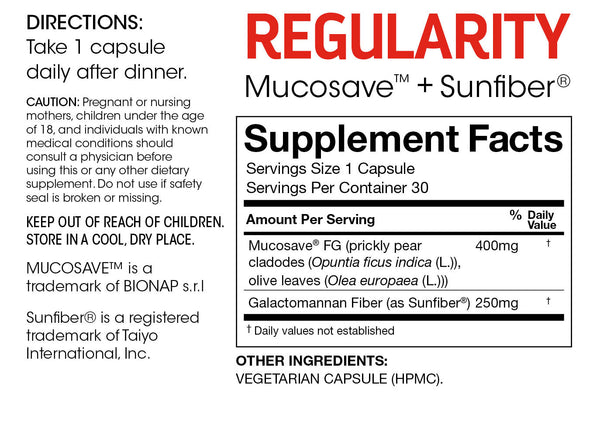 DIRECTIONS:
Take 1 capsule daily after dinner.

CAUTION: Pregnant or nursing mothers, children under the age of 18, and individuals with known medical conditions should consult a physician before using this or any other dietary supplement. Do not use if safety seal is broken or missing.

KEEP OUT OF REACH OF CHILDREN.
STORE IN A COOL, DRY PLACE.

MUCOSAVE™ is a trademark of BIONAP s.r.l

Sunfiber® is a registered trademark of Taiyo International, Inc.

REGULARITY
Mucosave™ + Sunfiber®

Supplement Facts
Servings Size 1 Capsule
Servings Per Container 30

| Amount Per Serving | | % Daily Value |
|---|---|---|
| Mucosave® FG (prickly pear cladodes (Opuntia ficus indica (L.)), olive leaves (Olea europaea (L.))) | 400mg | † |
| Galactomannan Fiber (as Sunfiber®) | 250mg | † |

† Daily values not established

OTHER INGREDIENTS:
VEGETARIAN CAPSULE (HPMC).